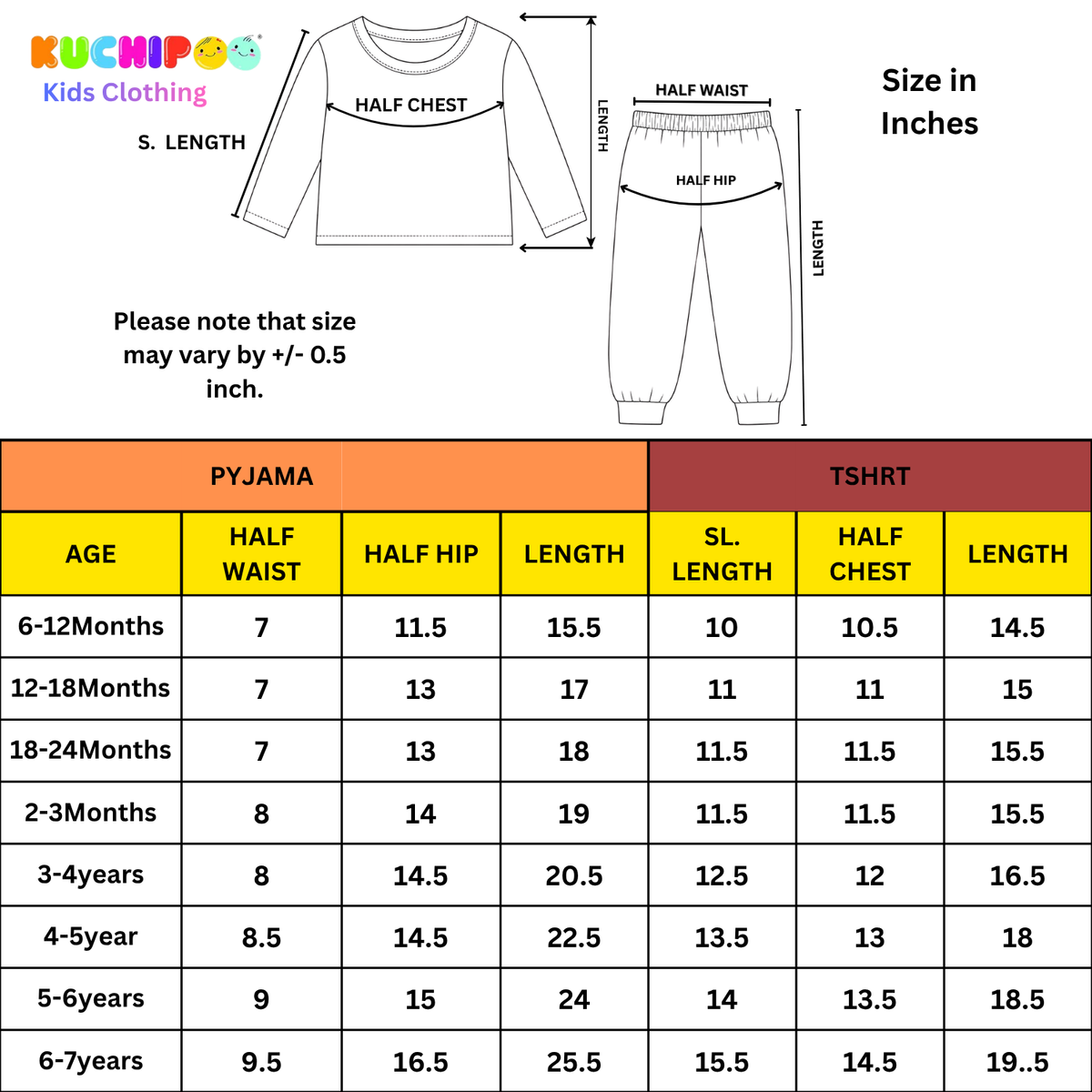 KUCHIPOO®
Kids Clothing

S. LENGTH

HALF CHEST

LENGTH

HALF WAIST

HALF HIP

LENGTH

Size in Inches

Please note that size may vary by +/- 0.5 inch.

| PYJAMA | | | | TSHRT | | |
|---|---|---|---|---|---|---|
| AGE | HALF WAIST | HALF HIP | LENGTH | SL. LENGTH | HALF CHEST | LENGTH |
| 6-12Months | 7 | 11.5 | 15.5 | 10 | 10.5 | 14.5 |
| 12-18Months | 7 | 13 | 17 | 11 | 11 | 15 |
| 18-24Months | 7 | 13 | 18 | 11.5 | 11.5 | 15.5 |
| 2-3Months | 8 | 14 | 19 | 11.5 | 11.5 | 15.5 |
| 3-4years | 8 | 14.5 | 20.5 | 12.5 | 12 | 16.5 |
| 4-5year | 8.5 | 14.5 | 22.5 | 13.5 | 13 | 18 |
| 5-6years | 9 | 15 | 24 | 14 | 13.5 | 18.5 |
| 6-7years | 9.5 | 16.5 | 25.5 | 15.5 | 14.5 | 19..5 |